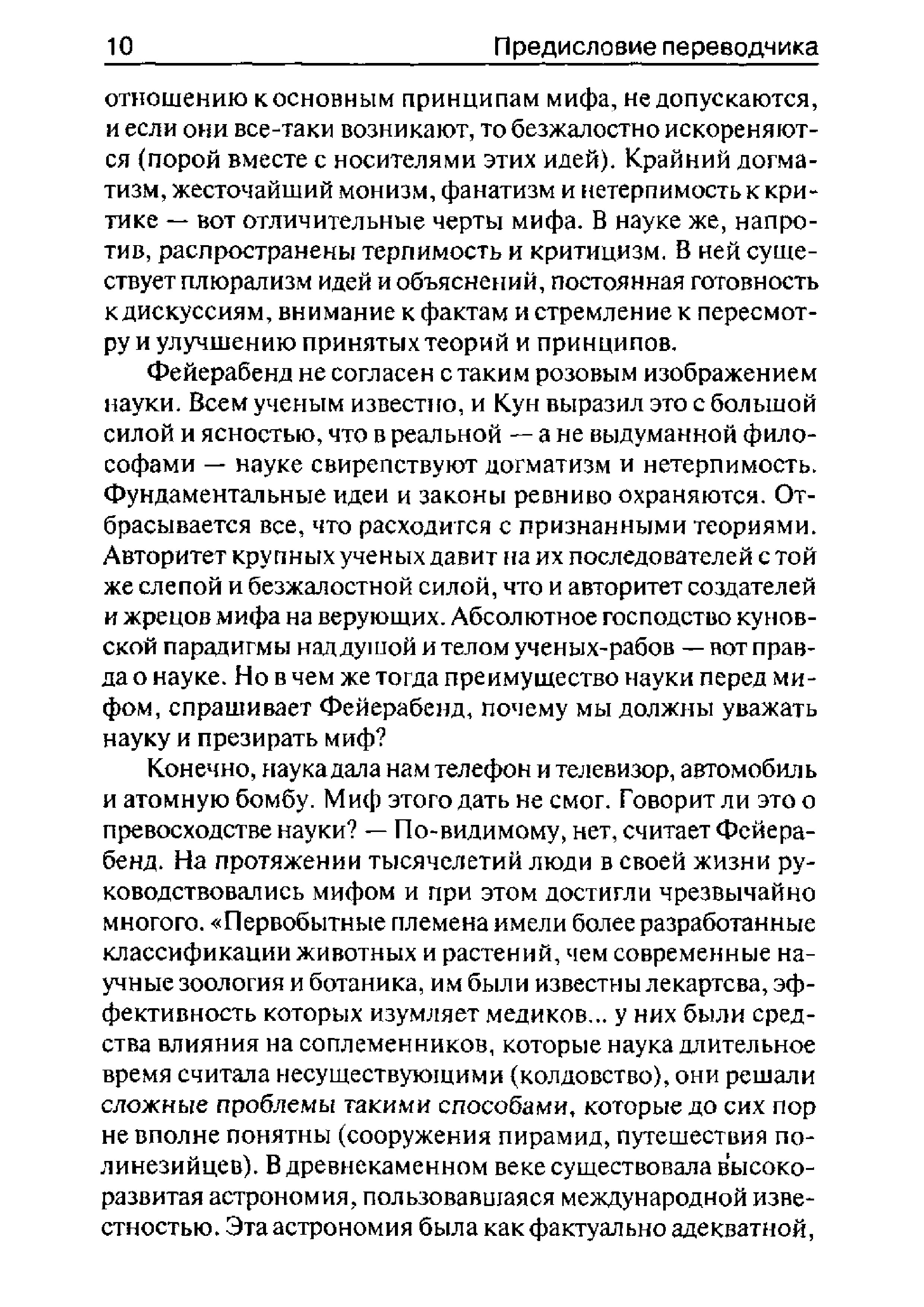 10 Предисловие переводчика

отношению к основным принципам мифа, не допускаются, и если они все-таки возникают, то безжалостно искореняются (порой вместе с носителями этих идей). Крайний догматизм, жесточайший монизм, фанатизм и нетерпимость к критике — вот отличительные черты мифа. В науке же, напротив, распространены терпимость и критицизм. В ней существует плюрализм идей и объяснений, постоянная готовность к дискуссиям, внимание к фактам и стремление к пересмотру и улучшению принятых теорий и принципов.

Фейерабенд не согласен с таким розовым изображением науки. Всем ученым известно, и Кун выразил это с большой силой и ясностью, что в реальной — а не выдуманной философами — науке свирепствуют догматизм и нетерпимость. Фундаментальные идеи и законы ревниво охраняются. Отбрасывается все, что расходится с признанными теориями. Авторитет крупных ученых давит на их последователей с той же слепой и безжалостной силой, что и авторитет создателей и жрецов мифа на верующих. Абсолютное господство куновской парадигмы над душой и телом ученых-рабов — вот правда о науке. Но в чем же тогда преимущество науки перед мифом, спрашивает Фейерабенд, почему мы должны уважать науку и презирать миф?

Конечно, наука дала нам телефон и телевизор, автомобиль и атомную бомбу. Миф этого дать не смог. Говорит ли это о превосходстве науки? — По-видимому, нет, считает Фейерабенд. На протяжении тысячелетий люди в своей жизни руководствовались мифом и при этом достигли чрезвычайно многого. «Первобытные племена имели более разработанные классификации животных и растений, чем современные научные зоология и ботаника, им были известны лекартсва, эффективность которых изумляет медиков... у них были средства влияния на соплеменников, которые наука длительное время считала несуществующими (колдовство), они решали сложные проблемы такими способами, которые до сих пор не вполне понятны (сооружения пирамид, путешествия полинезийцев). В древнекаменном веке существовала высокоразвитая астрономия, пользовавшаяся международной известностью. Эта астрономия была как фактуально адекватной,